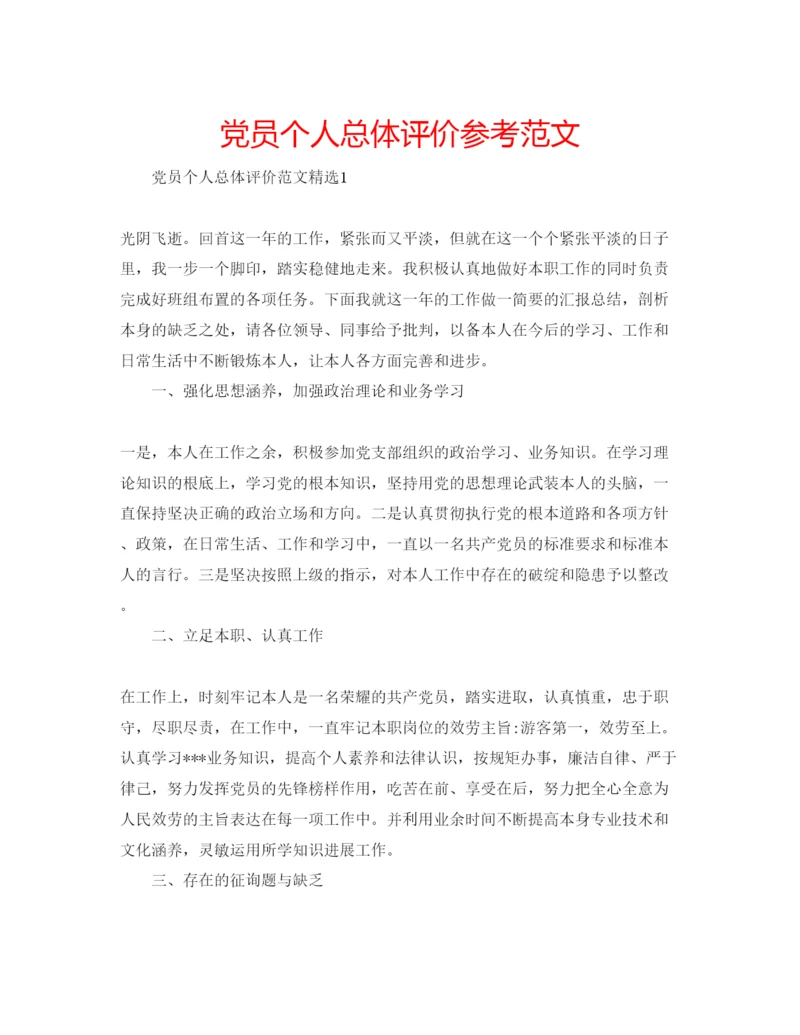 党员个人总体评价参考范文

党员个人总体评价范文精选1

光阴飞逝。回首这一年的工作，紧张而又平淡，但就在这一个个紧张平淡的日子里，我一步一个脚印，踏实稳健地走来。我积极认真地做好本职工作的同时负责完成好班组布置的各项任务。下面我就这一年的工作做一简要的汇报总结，剖析本身的缺乏之处，请各位领导、同事给予批判，以备本人在今后的学习、工作和日常生活中不断锻炼本人，让本人各方面完善和进步。

一、强化思想涵养，加强政治理论和业务学习

一是，本人在工作之余，积极参加党支部组织的政治学习、业务知识。在学习理论知识的根底上，学习党的根本知识，坚持用党的思想理论武装本人的头脑，一直保持坚决正确的政治立场和方向。二是认真贯彻执行党的根本道路和各项方针、政策，在日常生活、工作和学习中，一直以一名共产党员的标准要求和标准本人的言行。三是坚决按照上级的指示，对本人工作中存在的破绽和隐患予以整改。

二、立足本职、认真工作

在工作上，时刻牢记本人是一名荣耀的共产党员，踏实进取，认真慎重，忠于职守，尽职尽责，在工作中，一直牢记本职岗位的效劳主旨:游客第一，效劳至上。认真学习***业务知识，提高个人素养和法律认识，按规矩办事，廉洁自律、严于律己，努力发挥党员的先锋榜样作用，吃苦在前、享受在后，努力把全心全意为人民效劳的主旨表达在每一项工作中。并利用业余时间不断提高本身专业技术和文化涵养，灵敏运用所学知识进展工作。

三、存在的征询题与缺乏